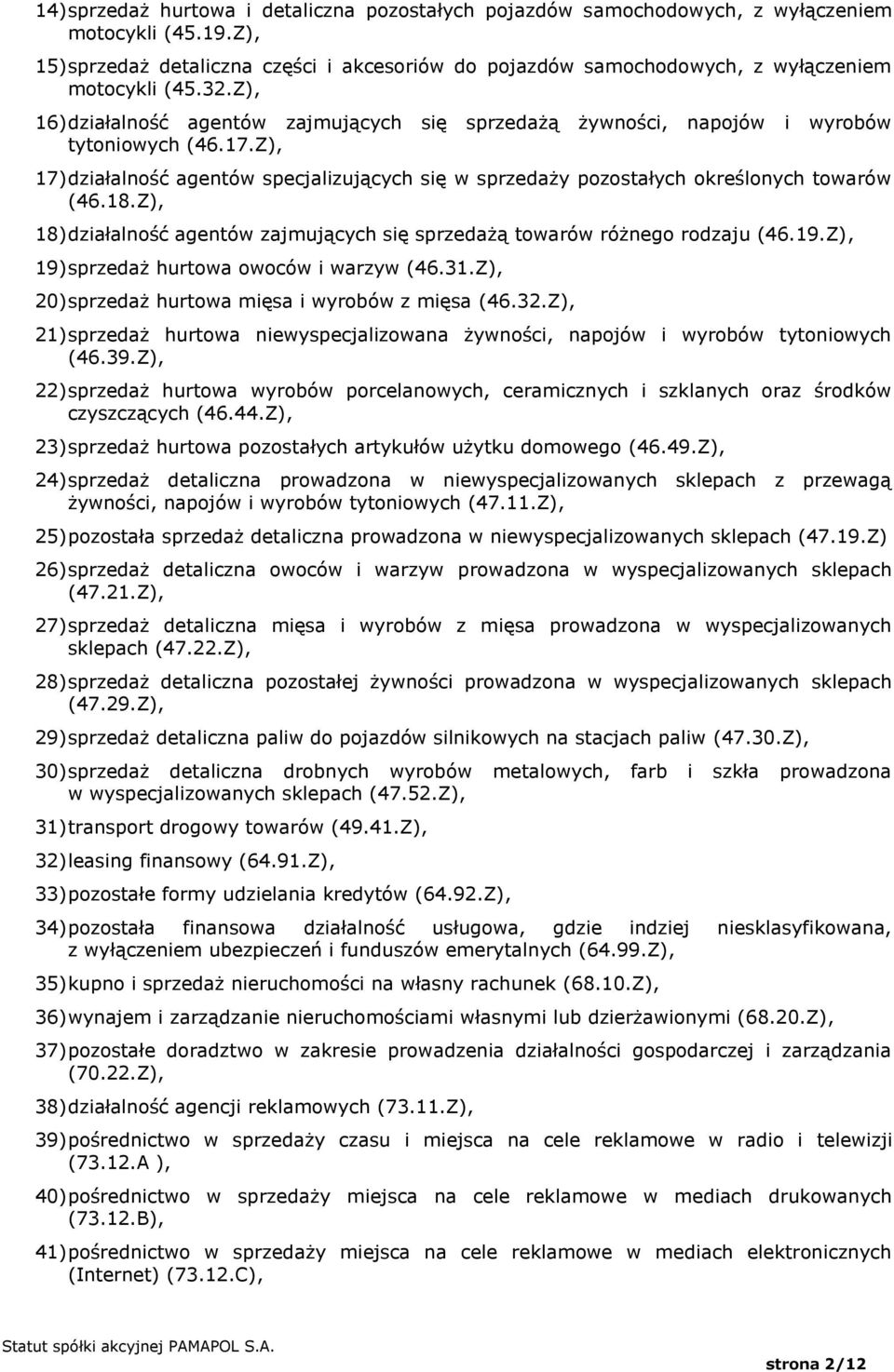 14) sprzedaż hurtowa i detaliczna pozostałych pojazdów samochodowych, z wyłączeniem motocykli (45.19.Z),

15) sprzedaż detaliczna części i akcesoriów do pojazdów samochodowych, z wyłączeniem motocykli (45.32.Z),

16) działalność agentów zajmujących się sprzedażą żywności, napojów i wyrobów tytoniowych (46.17.Z),

17) działalność agentów specjalizujących się w sprzedaży pozostałych określonych towarów (46.18.Z),

18) działalność agentów zajmujących się sprzedażą towarów różnego rodzaju (46.19.Z),

19) sprzedaż hurtowa owoców i warzyw (46.31.Z),

20) sprzedaż hurtowa mięsa i wyrobów z mięsa (46.32.Z),

21) sprzedaż hurtowa niewyspecjalizowana żywności, napojów i wyrobów tytoniowych (46.39.Z),

22) sprzedaż hurtowa wyrobów porcelanowych, ceramicznych i szklanych oraz środków czyszczących (46.44.Z),

23) sprzedaż hurtowa pozostałych artykułów użytku domowego (46.49.Z),

24) sprzedaż detaliczna prowadzona w niewyspecjalizowanych sklepach z przewagą żywności, napojów i wyrobów tytoniowych (47.11.Z),

25) pozostała sprzedaż detaliczna prowadzona w niewyspecjalizowanych sklepach (47.19.Z)

26) sprzedaż detaliczna owoców i warzyw prowadzona w wyspecjalizowanych sklepach (47.21.Z),

27) sprzedaż detaliczna mięsa i wyrobów z mięsa prowadzona w wyspecjalizowanych sklepach (47.22.Z),

28) sprzedaż detaliczna pozostałej żywności prowadzona w wyspecjalizowanych sklepach (47.29.Z),

29) sprzedaż detaliczna paliw do pojazdów silnikowych na stacjach paliw (47.30.Z),

30) sprzedaż detaliczna drobnych wyrobów metalowych, farb i szkła prowadzona w wyspecjalizowanych sklepach (47.52.Z),

31) transport drogowy towarów (49.41.Z),

32) leasing finansowy (64.91.Z),

33) pozostałe formy udzielania kredytów (64.92.Z),

34) pozostała finansowa działalność usługowa, gdzie indziej niesklasyfikowana, z wyłączeniem ubezpieczeń i funduszów emerytalnych (64.99.Z),

35) kupno i sprzedaż nieruchomości na własny rachunek (68.10.Z),

36) wynajem i zarządzanie nieruchomościami własnymi lub dzierżawionymi (68.20.Z),

37) pozostałe doradztwo w zakresie prowadzenia działalności gospodarczej i zarządzania (70.22.Z),

38) działalność agencji reklamowych (73.11.Z),

39) pośrednictwo w sprzedaży czasu i miejsca na cele reklamowe w radio i telewizji (73.12.A ),

40) pośrednictwo w sprzedaży miejsca na cele reklamowe w mediach drukowanych (73.12.B),

41) pośrednictwo w sprzedaży miejsca na cele reklamowe w mediach elektronicznych (Internet) (73.12.C),

Statut spółki akcyjnej PAMAPOL S.A.

strona 2/12